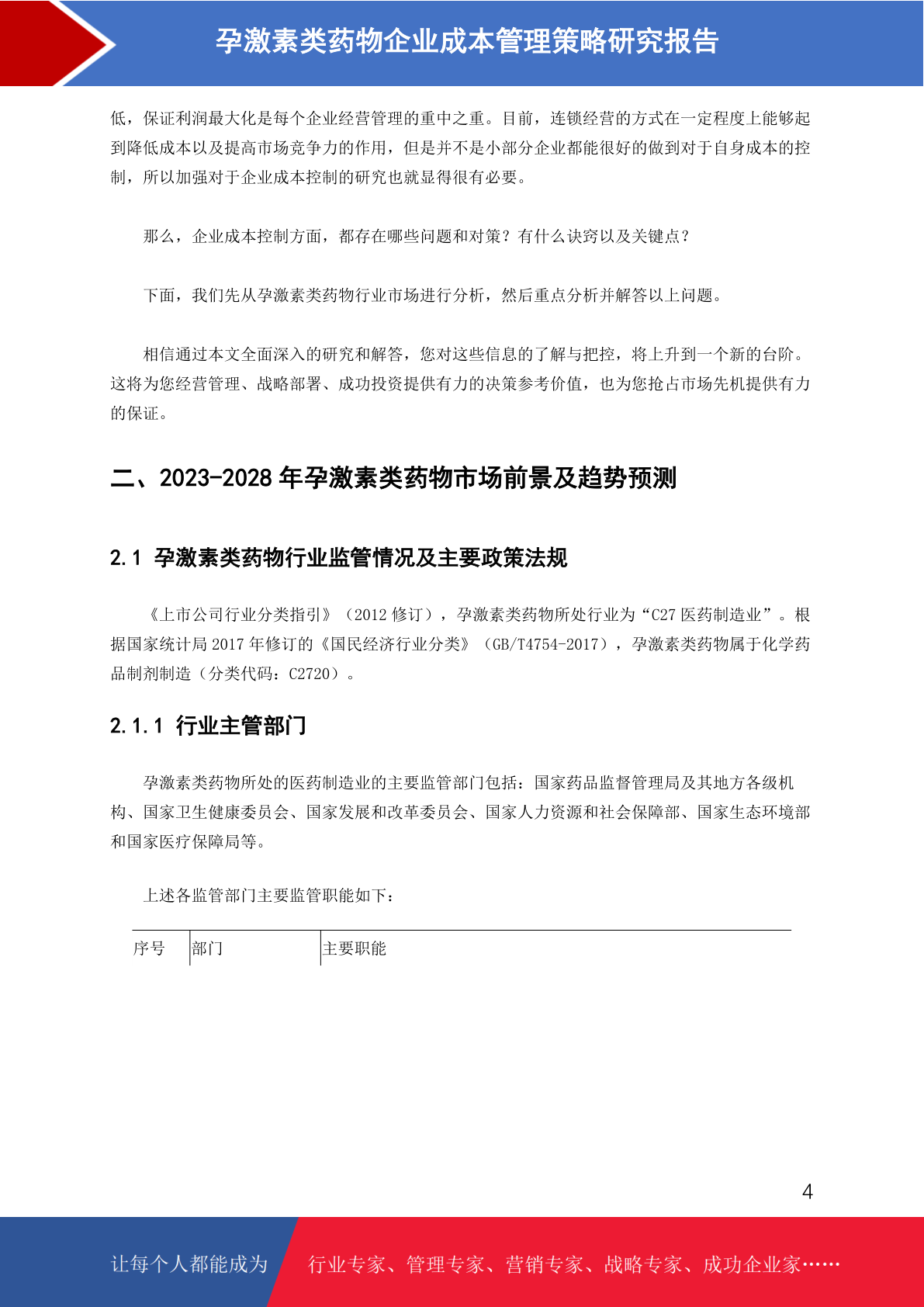 孕激素类药物企业成本管理策略研究报告

低，保证利润最大化是每个企业经营管理的重中之重。目前，连锁经营的方式在一定程度上能够起到降低成本以及提高市场竞争力的作用，但是并不是小部分企业都能很好的做到对于自身成本的控制，所以加强对于企业成本控制的研究也就显得很有必要。

那么，企业成本控制方面，都存在哪些问题和对策？有什么诀窍以及关键点？

下面，我们先从孕激素类药物行业市场进行分析，然后重点分析并解答以上问题。

相信通过本文全面深入的研究和解答，您对这些信息的了解与把控，将上升到一个新的台阶。这将为您经营管理、战略部署、成功投资提供有力的决策参考价值，也为您抢占市场先机提供有力的保证。

二、2023-2028 年孕激素类药物市场前景及趋势预测

2.1 孕激素类药物行业监管情况及主要政策法规

《上市公司行业分类指引》（2012 修订），孕激素类药物所处行业为“C27 医药制造业”。根据国家统计局 2017 年修订的《国民经济行业分类》（GB/T4754-2017），孕激素类药物属于化学药品制剂制造（分类代码：C2720）。

2.1.1 行业主管部门

孕激素类药物所处的医药制造业的主要监管部门包括：国家药品监督管理局及其地方各级机构、国家卫生健康委员会、国家发展和改革委员会、国家人力资源和社会保障部、国家生态环境部和国家医疗保障局等。

上述各监管部门主要监管职能如下：

| 序号 | 部门 | 主要职能 |
|---|---|---|

4

让每个人都能成为 行业专家、管理专家、营销专家、战略专家、成功企业家……